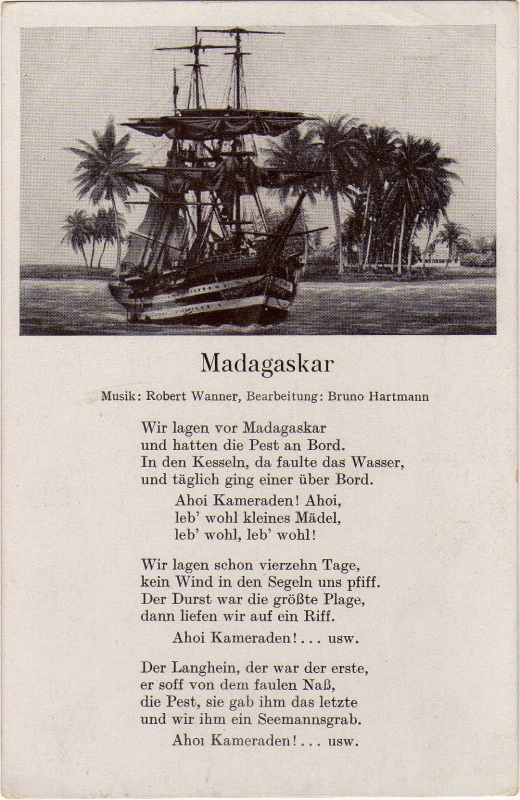 Madagaskar

Musik: Robert Wanner, Bearbeitung: Bruno Hartmann

Wir lagen vor Madagaskar
und hatten die Pest an Bord.
In den Kesseln, da faulte das Wasser,
und täglich ging einer über Bord.
Ahoi Kameraden! Ahoi,
leb' wohl kleines Mädel,
leb' wohl, leb' wohl!

Wir lagen schon vierzehn Tage,
kein Wind in den Segeln uns pfiff.
Der Durst war die größte Plage,
dann liefen wir auf ein Riff.
Ahoi Kameraden! . . . usw.

Der Langhein, der war der erste,
er soff von dem faulen Naß,
die Pest, sie gab ihm das letzte
und wir ihm ein Seemannsgrab.
Ahoi Kameraden! . . . usw.